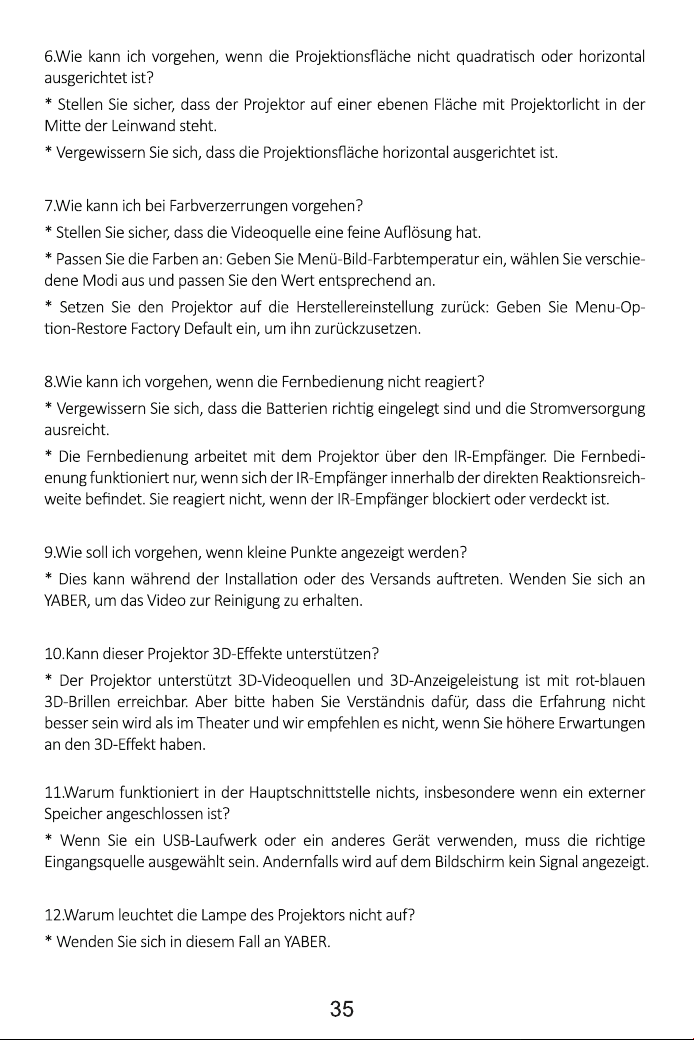 6.Wie kann ich vorgehen, wenn die Projektionsfläche nicht quadratisch oder horizontal ausgerichtet ist?

* Stellen Sie sicher, dass der Projektor auf einer ebenen Fläche mit Projektorlicht in der Mitte der Leinwand steht.

* Vergewissern Sie sich, dass die Projektionsfläche horizontal ausgerichtet ist.

7.Wie kann ich bei Farbverzerrungen vorgehen?

* Stellen Sie sicher, dass die Videoquelle eine feine Auflösung hat.

* Passen Sie die Farben an: Geben Sie Menü-Bild-Farbtemperatur ein, wählen Sie verschiedene Modi aus und passen Sie den Wert entsprechend an.

* Setzen Sie den Projektor auf die Herstellereinstellung zurück: Geben Sie Menu-Option-Restore Factory Default ein, um ihn zurückzusetzen.

8.Wie kann ich vorgehen, wenn die Fernbedienung nicht reagiert?

* Vergewissern Sie sich, dass die Batterien richtig eingelegt sind und die Stromversorgung ausreicht.

* Die Fernbedienung arbeitet mit dem Projektor über den IR-Empfänger. Die Fernbedienung funktioniert nur, wenn sich der IR-Empfänger innerhalb der direkten Reaktionsreichweite befindet. Sie reagiert nicht, wenn der IR-Empfänger blockiert oder verdeckt ist.

9.Wie soll ich vorgehen, wenn kleine Punkte angezeigt werden?

* Dies kann während der Installation oder des Versands auftreten. Wenden Sie sich an YABER, um das Video zur Reinigung zu erhalten.

10.Kann dieser Projektor 3D-Effekte unterstützen?

* Der Projektor unterstützt 3D-Videoquellen und 3D-Anzeigeleistung ist mit rot-blauen 3D-Brillen erreichbar. Aber bitte haben Sie Verständnis dafür, dass die Erfahrung nicht besser sein wird als im Theater und wir empfehlen es nicht, wenn Sie höhere Erwartungen an den 3D-Effekt haben.

11.Warum funktioniert in der Hauptschnittstelle nichts, insbesondere wenn ein externer Speicher angeschlossen ist?

* Wenn Sie ein USB-Laufwerk oder ein anderes Gerät verwenden, muss die richtige Eingangsquelle ausgewählt sein. Andernfalls wird auf dem Bildschirm kein Signal angezeigt.

12.Warum leuchtet die Lampe des Projektors nicht auf?

* Wenden Sie sich in diesem Fall an YABER.

35